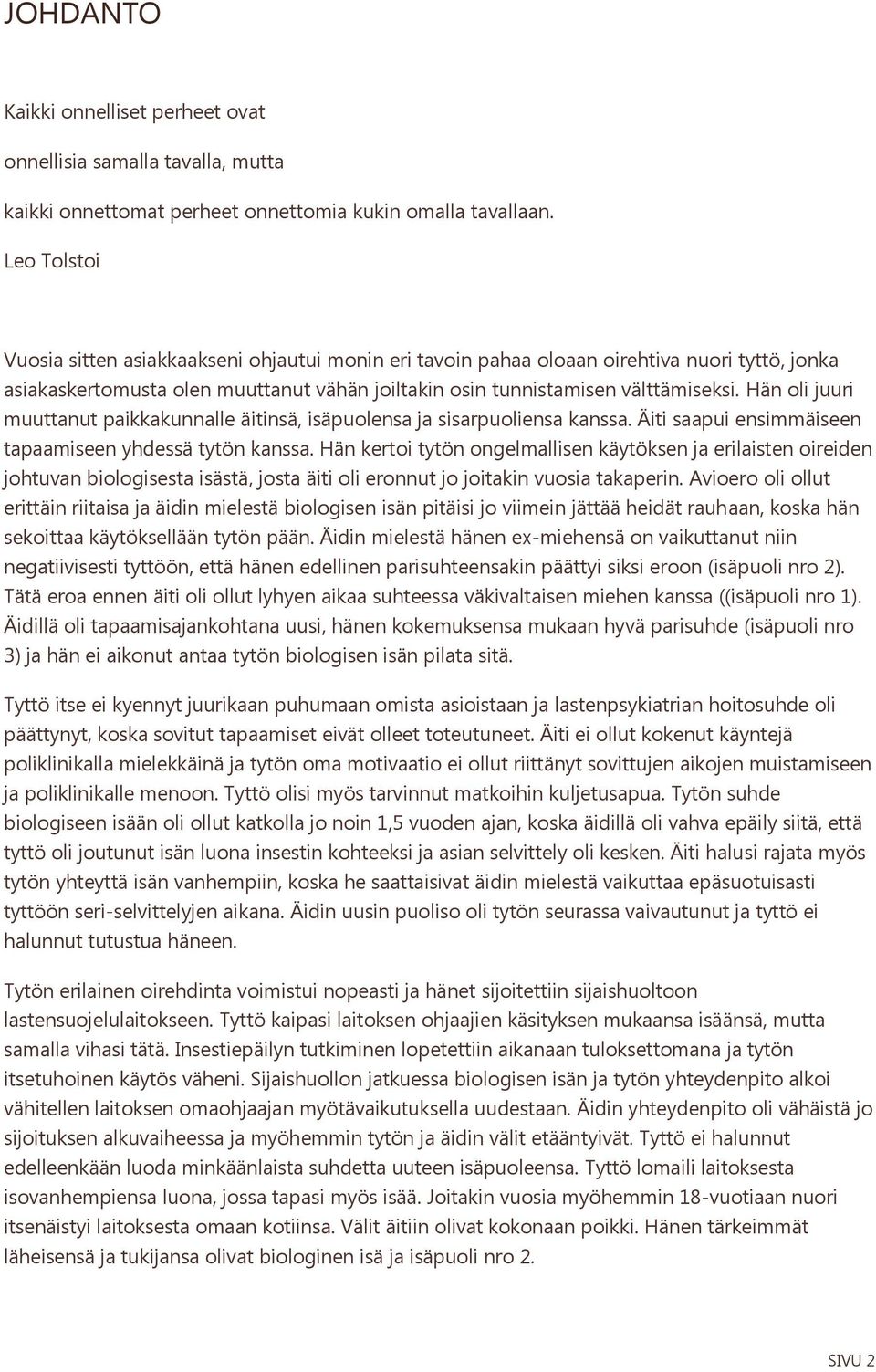 JOHDANTO

Kaikki onnelliset perheet ovat

onnellisia samalla tavalla, mutta

kaikki onnettomat perheet onnettomia kukin omalla tavallaan.

Leo Tolstoi

Vuosia sitten asiakkaakseni ohjautui monin eri tavoin pahaa oloaan oirehtiva nuori tyttö, jonka asiakaskertomusta olen muuttanut vähän joiltakin osin tunnistamisen välttämiseksi. Hän oli juuri muuttanut paikkakunnalle äitinsä, isäpuolensa ja sisarpuoliensa kanssa. Äiti saapui ensimmäiseen tapaamiseen yhdessä tytön kanssa. Hän kertoi tytön ongelmallisen käytöksen ja erilaisten oireiden johtuvan biologisesta isästä, josta äiti oli eronnut jo joitakin vuosia takaperin. Avioero oli ollut erittäin riitaisa ja äidin mielestä biologisen isän pitäisi jo viimein jättää heidät rauhaan, koska hän sekoittaa käytöksellään tytön pään. Äidin mielestä hänen ex-miehensä on vaikuttanut niin negatiivisesti tyttöön, että hänen edellinen parisuhteensakin päättyi siksi eroon (isäpuoli nro 2). Tätä eroa ennen äiti oli ollut lyhyen aikaa suhteessa väkivaltaisen miehen kanssa ((isäpuoli nro 1). Äidillä oli tapaamisajankohtana uusi, hänen kokemuksensa mukaan hyvä parisuhde (isäpuoli nro 3) ja hän ei aikonut antaa tytön biologisen isän pilata sitä.

Tyttö itse ei kyennyt juurikaan puhumaan omista asioistaan ja lastenpsykiatrian hoitosuhde oli päättynyt, koska sovitut tapaamiset eivät olleet toteutuneet. Äiti ei ollut kokenut käyntejä poliklinikalla mielekkäinä ja tytön oma motivaatio ei ollut riittänyt sovittujen aikojen muistamiseen ja poliklinikalle menoon. Tyttö olisi myös tarvinnut matkoihin kuljetusapua. Tytön suhde biologiseen isään oli ollut katkolla jo noin 1,5 vuoden ajan, koska äidillä oli vahva epäily siitä, että tyttö oli joutunut isän luona insestin kohteeksi ja asian selvittely oli kesken. Äiti halusi rajata myös tytön yhteyttä isän vanhempiin, koska he saattaisivat äidin mielestä vaikuttaa epäsuotuisasti tyttöön seri-selvittelyjen aikana. Äidin uusin puoliso oli tytön seurassa vaivautunut ja tyttö ei halunnut tutustua häneen.

Tytön erilainen oirehdinta voimistui nopeasti ja hänet sijoitettiin sijaishuoltoon lastensuojelulaitokseen. Tyttö kaipasi laitoksen ohjaajien käsityksen mukaansa isäänsä, mutta samalla vihasi tätä. Insestiepäilyn tutkiminen lopetettiin aikanaan tuloksettomana ja tytön itsetuhoinen käytös väheni. Sijaishuollon jatkuessa biologisen isän ja tytön yhteydenpito alkoi vähitellen laitoksen omaohjaajan myötävaikutuksella uudestaan. Äidin yhteydenpito oli vähäistä jo sijoituksen alkuvaiheessa ja myöhemmin tytön ja äidin välit etääntyivät. Tyttö ei halunnut edelleenkään luoda minkäänlaista suhdetta uuteen isäpuoleensa. Tyttö lomaili laitoksesta isovanhempiensa luona, jossa tapasi myös isää. Joitakin vuosia myöhemmin 18-vuotiaan nuori itsenäistyi laitoksesta omaan kotiinsa. Välit äitiin olivat kokonaan poikki. Hänen tärkeimmät läheisensä ja tukijansa olivat biologinen isä ja isäpuoli nro 2.

SIVU 2